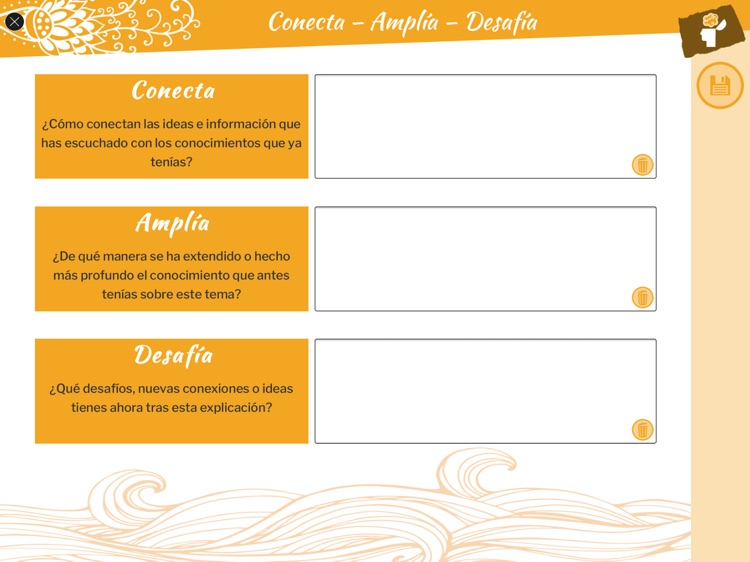 Conecta – Amplía – Desafía

Conecta

¿Cómo conectan las ideas e información que has escuchado con los conocimientos que ya tenías?

Amplía

¿De qué manera se ha extendido o hecho más profundo el conocimiento que antes tenías sobre este tema?

Desafía

¿Qué desafíos, nuevas conexiones o ideas tienes ahora tras esta explicación?